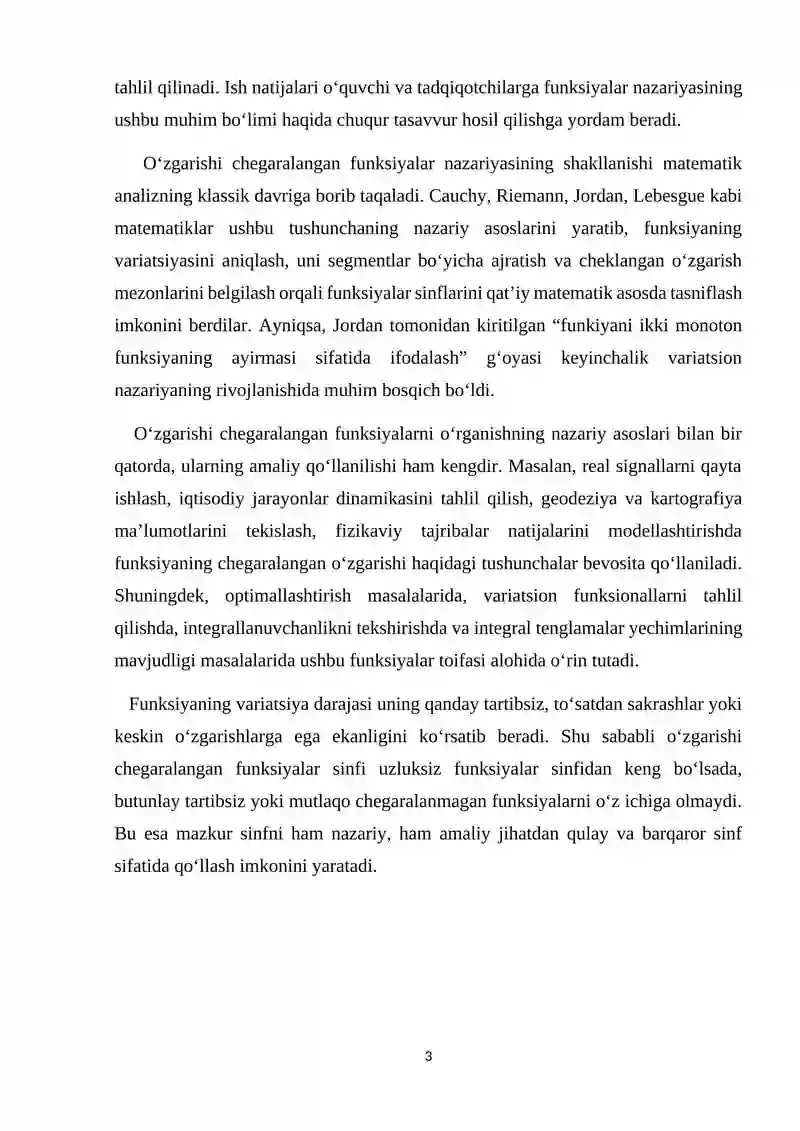 tahlil qilinadi. Ish natijalari o'quvchi va tadqiqotchilarga funksiyalar nazariyasining ushbu muhim bo'limi haqida chuqur tasavvur hosil qilishga yordam beradi.

O'zgarishi chegaralangan funksiyalar nazariyasining shakllanishi matematik analizning klassik davriga borib taqaladi. Cauchy, Riemann, Jordan, Lebesgue kabi matematiklar ushbu tushunchaning nazariy asoslarini yaratib, funksiyaning variatsiyasini aniqlash, uni segmentlar bo'yicha ajratish va cheklangan o'zgarish mezonlarini belgilash orqali funksiyalar sinflarini qat'iy matematik asosda tasniflash imkonini berdilar. Ayniqsa, Jordan tomonidan kiritilgan "funkiyani ikki monoton funksiyaning ayirmasi sifatida ifodalash" g'oyasi keyinchalik variatsion nazariyaning rivojlanishida muhim bosqich bo'ldi.

O'zgarishi chegaralangan funksiyalarni o'rganishning nazariy asoslari bilan bir qatorda, ularning amaliy qo'llanilishi ham kengdir. Masalan, real signallarni qayta ishlash, iqtisodiy jarayonlar dinamikasini tahlil qilish, geodeziya va kartografiya ma'lumotlarini tekislash, fizikaviy tajribalar natijalarini modellashtirishda funksiyaning chegaralangan o'zgarishi haqidagi tushunchalar bevosita qo'llaniladi. Shuningdek, optimallashtirish masalalarida, variatsion funksionallarni tahlil qilishda, integrallanuvchanlikni tekshirishda va integral tenglamalar yechimlarining mavjudligi masalalarida ushbu funksiyalar toifasi alohida o'rin tutadi.

Funksiyaning variatsiya darajasi uning qanday tartibsiz, to'satdan sakrashlar yoki keskin o'zgarishlarga ega ekanligini ko'rsatib beradi. Shu sababli o'zgarishi chegaralangan funksiyalar sinfi uzluksiz funksiyalar sinfidan keng bo'lsada, butunlay tartibsiz yoki mutlaqo chegaralanmagan funksiyalarni o'z ichiga olmaydi. Bu esa mazkur sinfni ham nazariy, ham amaliy jihatdan qulay va barqaror sinf sifatida qo'llash imkonini yaratadi.

3